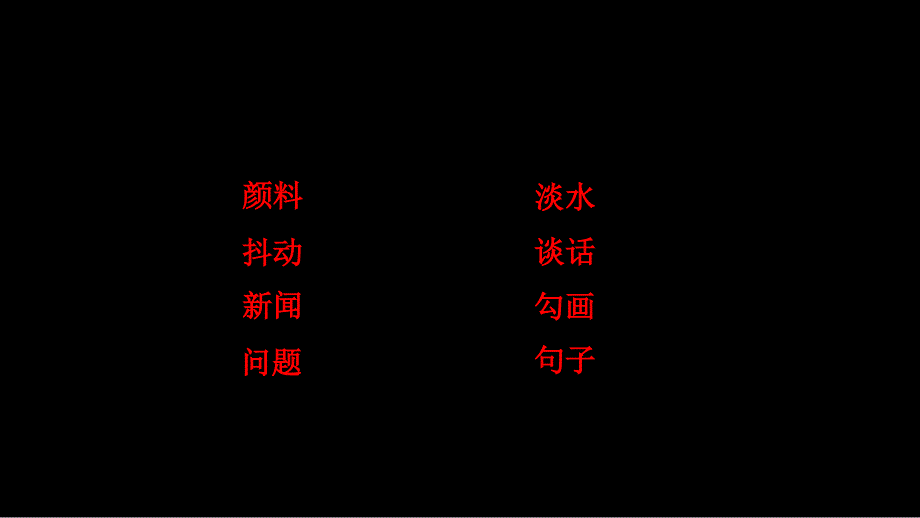 颜料
抖动
新闻
问题

淡水
谈话
勾画
句子